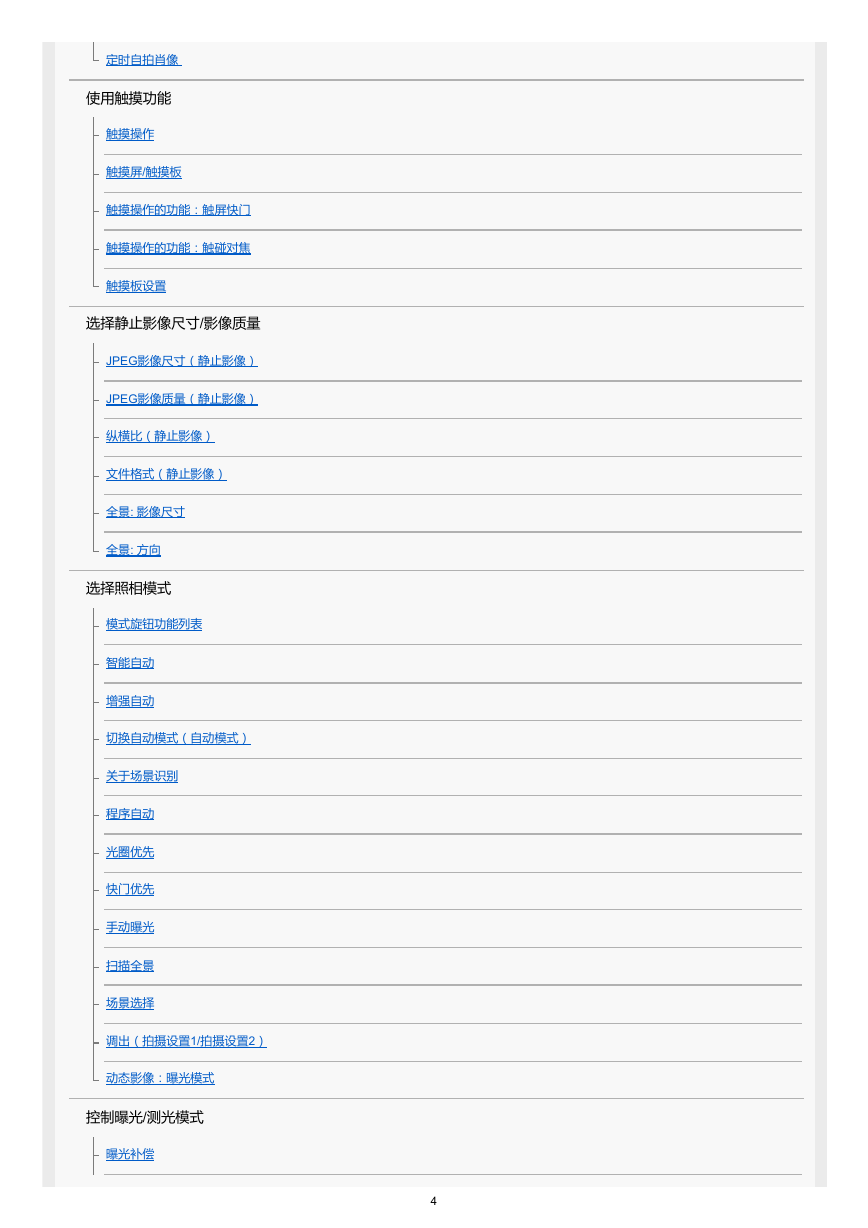 定时自拍肖像

使用触摸功能

触摸操作

触摸屏/触摸板

触摸操作的功能：触屏快门

触摸操作的功能：触碰对焦

触摸板设置

选择静止影像尺寸/影像质量

JPEG影像尺寸（静止影像）

JPEG影像质量（静止影像）

纵横比（静止影像）

文件格式（静止影像）

全景: 影像尺寸

全景: 方向

选择照相模式

模式旋钮功能列表

智能自动

增强自动

切换自动模式（自动模式）

关于场景识别

程序自动

光圈优先

快门优先

手动曝光

扫描全景

场景选择

调出（拍摄设置1/拍摄设置2）

动态影像：曝光模式

控制曝光/测光模式

曝光补偿

4